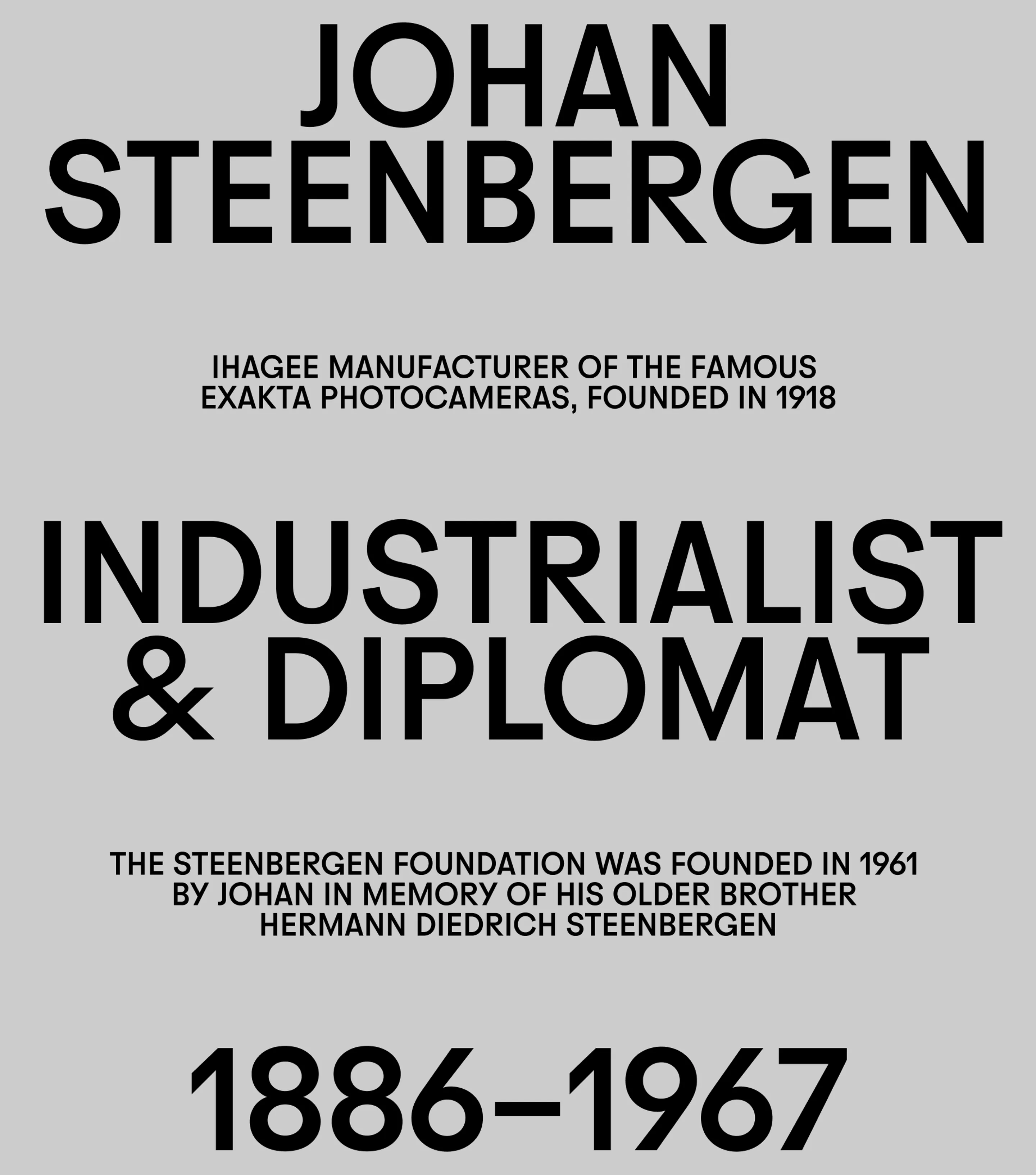 JOHAN
STEENBERGEN

IHAGEE MANUFACTURER OF THE FAMOUS EXAKTA PHOTOCAMERAS, FOUNDED IN 1918

INDUSTRIALIST
& DIPLOMAT

THE STEENBERGEN FOUNDATION WAS FOUNDED IN 1961 BY JOHAN IN MEMORY OF HIS OLDER BROTHER HERMANN DIEDRICH STEENBERGEN

1886–1967